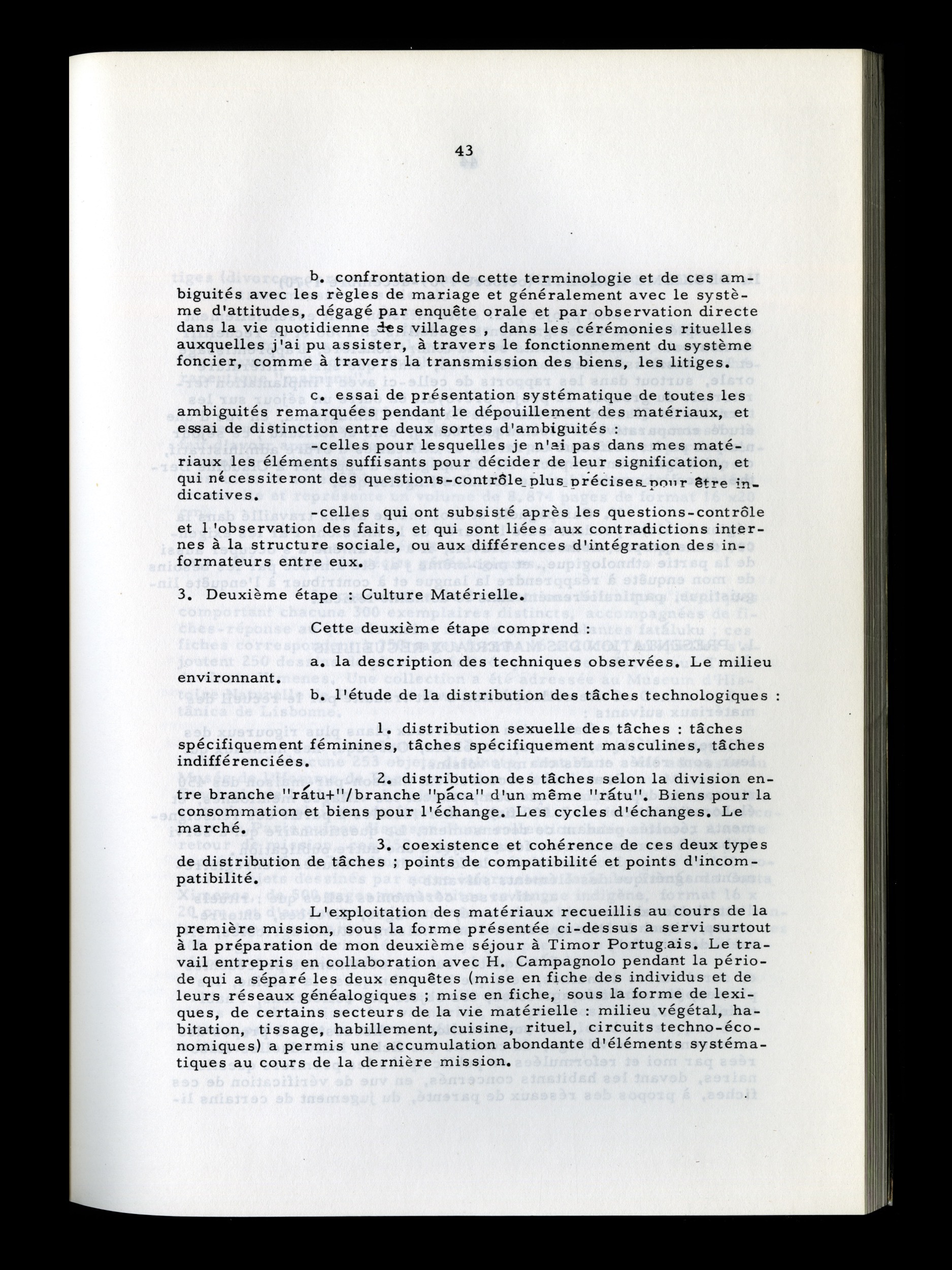 43

b. confrontation de cette terminologie et de ces ambiguités avec les règles de mariage et généralement avec le système d'attitudes, dégagé par enquête orale et par observation directe dans la vie quotidienne des villages , dans les cérémonies rituelles auxquelles j'ai pu assister, à travers le fonctionnement du système foncier, comme à travers la transmission des biens, les litiges.

c. essai de présentation systématique de toutes les ambiguités remarquées pendant le dépouillement des matériaux, et essai de distinction entre deux sortes d'ambiguités :

-celles pour lesquelles je n'ai pas dans mes matériaux les éléments suffisants pour décider de leur signification, et qui nécessiteront des questions-contrôle plus précises pour être indicatives.

-celles qui ont subsisté après les questions-contrôle et l'observation des faits, et qui sont liées aux contradictions internes à la structure sociale, ou aux différences d'intégration des informateurs entre eux.

3. Deuxième étape : Culture Matérielle.

Cette deuxième étape comprend :

a. la description des techniques observées. Le milieu environnant.

b. l'étude de la distribution des tâches technologiques :

1. distribution sexuelle des tâches : tâches spécifiquement féminines, tâches spécifiquement masculines, tâches indifférenciées.

2. distribution des tâches selon la division entre branche "rátu+"/branche "páca" d'un même "rátu". Biens pour la consommation et biens pour l'échange. Les cycles d'échanges. Le marché.

3. coexistence et cohérence de ces deux types de distribution de tâches ; points de compatibilité et points d'incompatibilité.

L'exploitation des matériaux recueillis au cours de la première mission, sous la forme présentée ci-dessus a servi surtout à la préparation de mon deuxième séjour à Timor Portugais. Le travail entrepris en collaboration avec H. Campagnolo pendant la période qui a séparé les deux enquêtes (mise en fiche des individus et de leurs réseaux généalogiques ; mise en fiche, sous la forme de lexiques, de certains secteurs de la vie matérielle : milieu végétal, habitation, tissage, habillement, cuisine, rituel, circuits techno-économiques) a permis une accumulation abondante d'éléments systématiques au cours de la dernière mission.